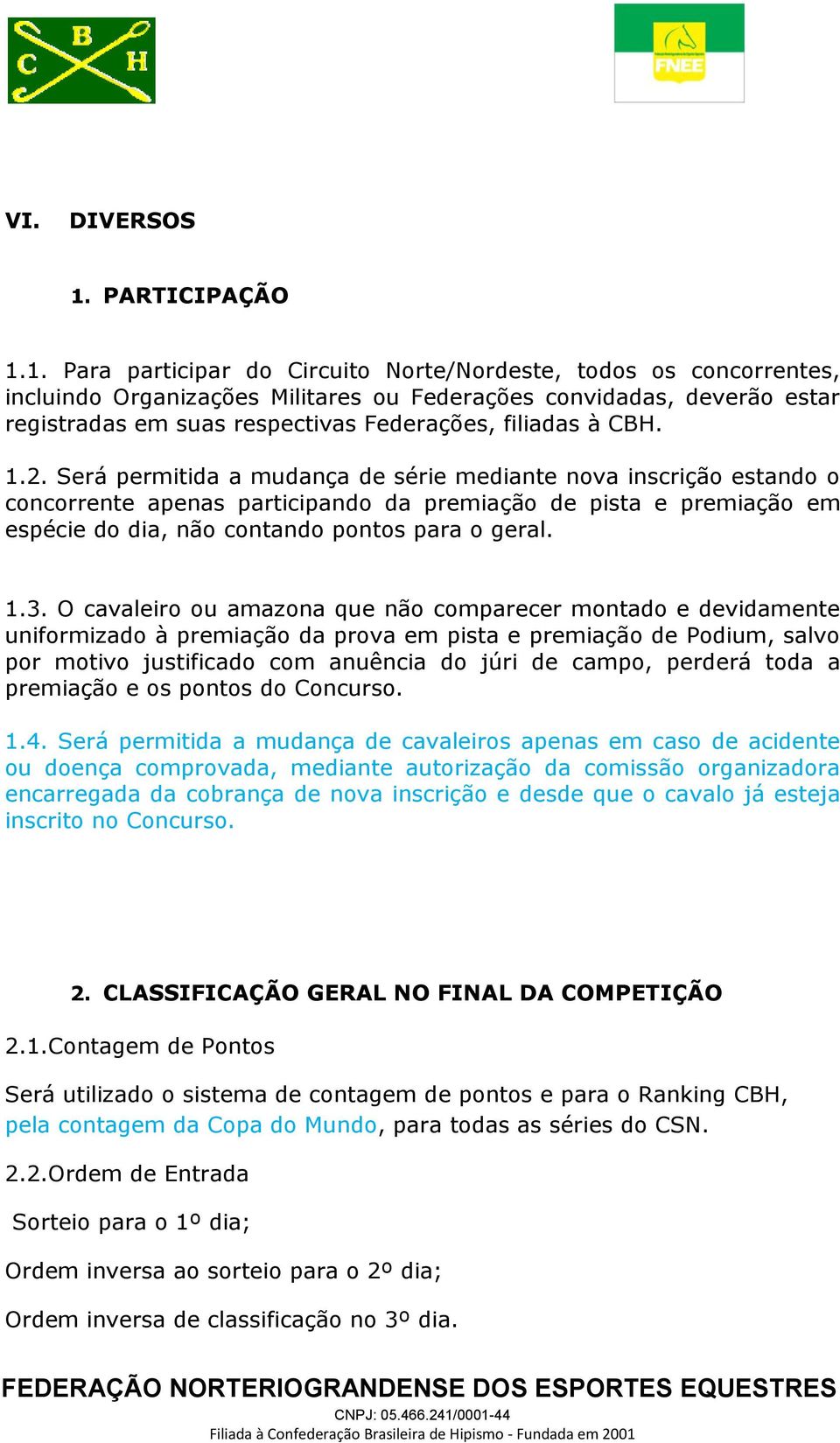 C B H

FNEE

VI. DIVERSOS

1. PARTICIPAÇÃO

1.1. Para participar do Circuito Norte/Nordeste, todos os concorrentes, incluindo Organizações Militares ou Federações convidadas, deverão estar registradas em suas respectivas Federações, filiadas à CBH.

1.2. Será permitida a mudança de série mediante nova inscrição estando o concorrente apenas participando da premiação de pista e premiação em espécie do dia, não contando pontos para o geral.

1.3. O cavaleiro ou amazona que não comparecer montado e devidamente uniformizado à premiação da prova em pista e premiação de Podium, salvo por motivo justificado com anuência do júri de campo, perderá toda a premiação e os pontos do Concurso.

1.4. Será permitida a mudança de cavaleiros apenas em caso de acidente ou doença comprovada, mediante autorização da comissão organizadora encarregada da cobrança de nova inscrição e desde que o cavalo já esteja inscrito no Concurso.

2. CLASSIFICAÇÃO GERAL NO FINAL DA COMPETIÇÃO

2.1.Contagem de Pontos

Será utilizado o sistema de contagem de pontos e para o Ranking CBH, pela contagem da Copa do Mundo, para todas as séries do CSN.

2.2.Ordem de Entrada

Sorteio para o 1º dia;

Ordem inversa ao sorteio para o 2º dia;

Ordem inversa de classificação no 3º dia.

FEDERAÇÃO NORTERIOGRANDENSE DOS ESPORTES EQUESTRES
CNPJ: 05.466.241/0001-44
Filiada à Confederação Brasileira de Hipismo - Fundada em 2001